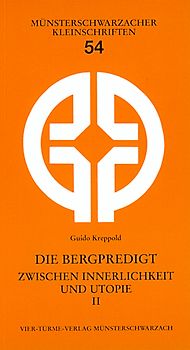 MÜNSTERSCHWARZACHER KLEINSCHRIFTEN
54

Guido Kreppold

DIE BERGPREDIGT
ZWISCHEN INNERLICHKEIT UND UTOPIE
II

VIER-TÜRME-VERLAG MÜNSTERSCHWARZACH